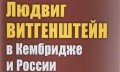 Людвиг
ВИТГЕНШТЕЙН
в Кембридже
и России